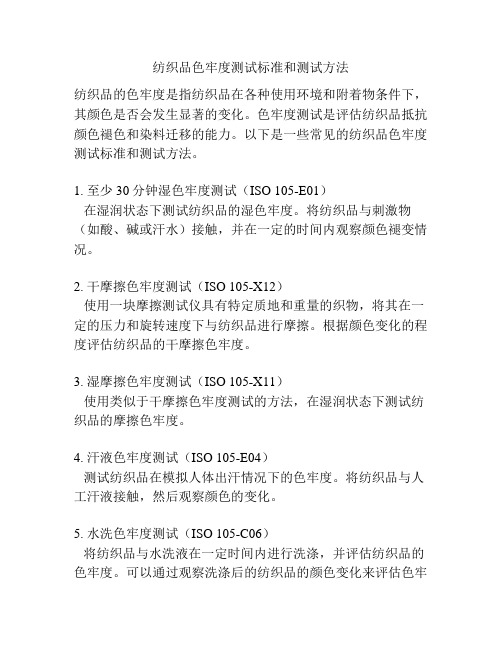 纺织品色牢度测试标准和测试方法

纺织品的色牢度是指纺织品在各种使用环境和附着物条件下，其颜色是否会发生显著的变化。色牢度测试是评估纺织品抵抗颜色褪色和染料迁移的能力。以下是一些常见的纺织品色牢度测试标准和测试方法。

1. 至少 30 分钟湿色牢度测试（ISO 105-E01）
在湿润状态下测试纺织品的湿色牢度。将纺织品与刺激物（如酸、碱或汗水）接触，并在一定的时间内观察颜色褪变情况。

2. 干摩擦色牢度测试（ISO 105-X12）
使用一块摩擦测试仪具有特定质地和重量的织物，将其在一定的压力和旋转速度下与纺织品进行摩擦。根据颜色变化的程度评估纺织品的干摩擦色牢度。

3. 湿摩擦色牢度测试（ISO 105-X11）
使用类似于干摩擦色牢度测试的方法，在湿润状态下测试纺织品的摩擦色牢度。

4. 汗液色牢度测试（ISO 105-E04）
测试纺织品在模拟人体出汗情况下的色牢度。将纺织品与人工汗液接触，然后观察颜色的变化。

5. 水洗色牢度测试（ISO 105-C06）
将纺织品与水洗液在一定时间内进行洗涤，并评估纺织品的色牢度。可以通过观察洗涤后的纺织品的颜色变化来评估色牢